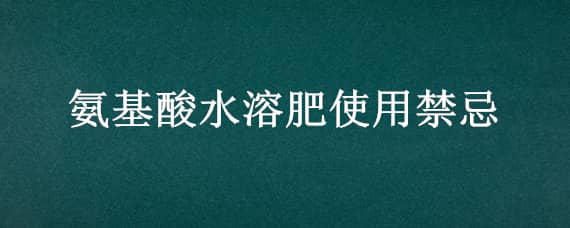 氨基酸水溶肥使用禁忌